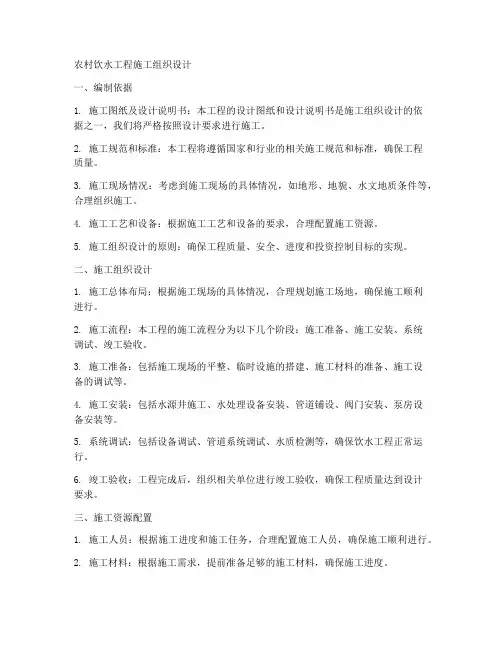 农村饮水工程施工组织设计

一、编制依据

1. 施工图纸及设计说明书：本工程的设计图纸和设计说明书是施工组织设计的依据之一，我们将严格按照设计要求进行施工。

2. 施工规范和标准：本工程将遵循国家和行业的相关施工规范和标准，确保工程质量。

3. 施工现场情况：考虑到施工现场的具体情况，如地形、地貌、水文地质条件等，合理组织施工。

4. 施工工艺和设备：根据施工工艺和设备的要求，合理配置施工资源。

5. 施工组织设计的原则：确保工程质量、安全、进度和投资控制目标的实现。

二、施工组织设计

1. 施工总体布局：根据施工现场的具体情况，合理规划施工场地，确保施工顺利进行。

2. 施工流程：本工程的施工流程分为以下几个阶段：施工准备、施工安装、系统调试、竣工验收。

3. 施工准备：包括施工现场的平整、临时设施的搭建、施工材料的准备、施工设备的调试等。

4. 施工安装：包括水源井施工、水处理设备安装、管道铺设、阀门安装、泵房设备安装等。

5. 系统调试：包括设备调试、管道系统调试、水质检测等，确保饮水工程正常运行。

6. 竣工验收：工程完成后，组织相关单位进行竣工验收，确保工程质量达到设计要求。

三、施工资源配置

1. 施工人员：根据施工进度和施工任务，合理配置施工人员，确保施工顺利进行。

2. 施工材料：根据施工需求，提前准备足够的施工材料，确保施工进度。